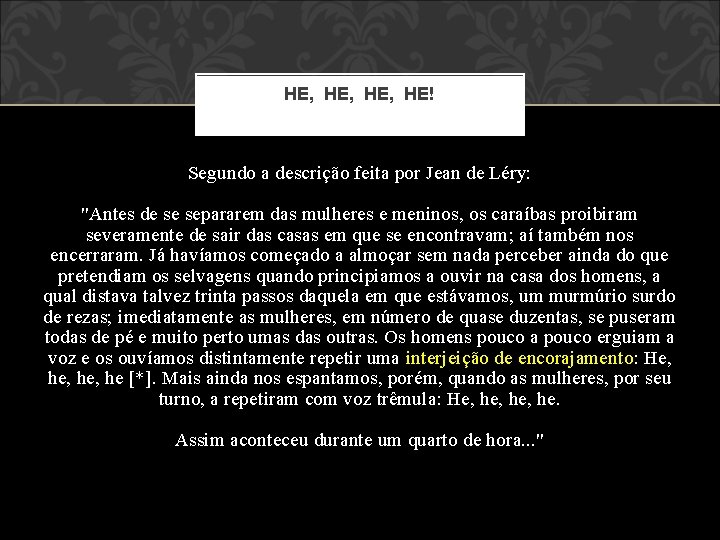 HE, HE, HE, HE!

Segundo a descrição feita por Jean de Léry:

"Antes de se separarem das mulheres e meninos, os caraíbas proibiram severamente de sair das casas em que se encontravam; aí também nos encerraram. Já havíamos começado a almoçar sem nada perceber ainda do que pretendiam os selvagens quando principiamos a ouvir na casa dos homens, a qual distava talvez trinta passos daquela em que estávamos, um murmúrio surdo de rezas; imediatamente as mulheres, em número de quase duzentas, se puseram todas de pé e muito perto umas das outras. Os homens pouco a pouco erguiam a voz e os ouvíamos distintamente repetir uma interjeição de encorajamento: He, he, he, he [*]. Mais ainda nos espantamos, porém, quando as mulheres, por seu turno, a repetiram com voz trêmula: He, he, he, he.

Assim aconteceu durante um quarto de hora..."